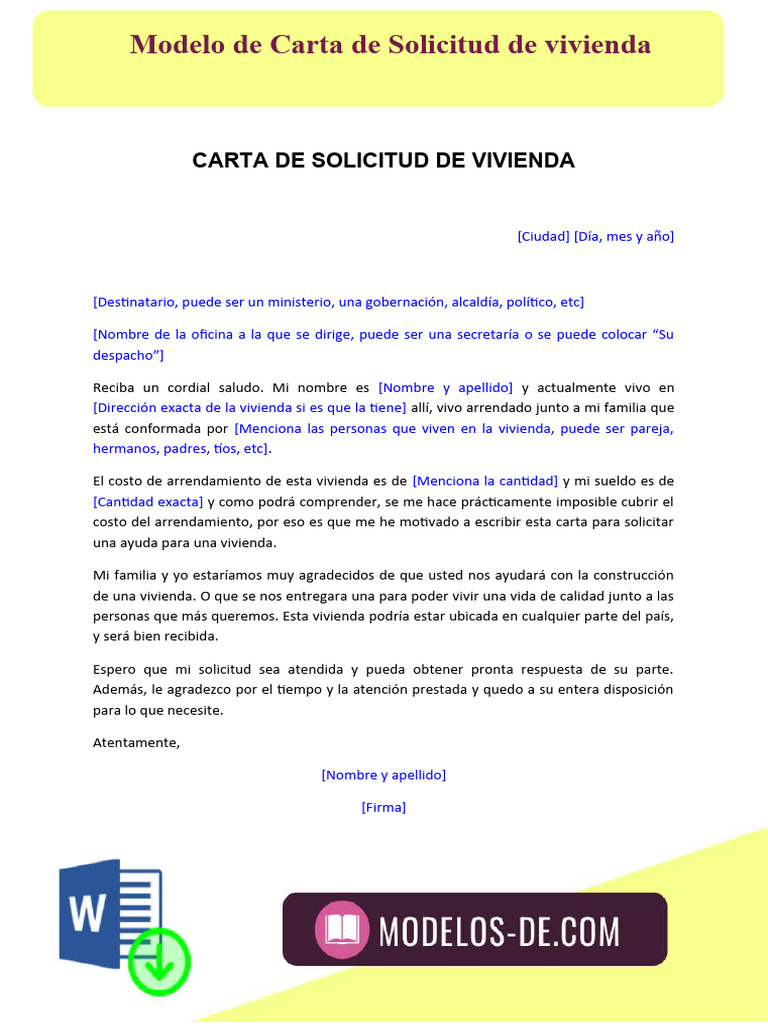 Modelo de Carta de Solicitud de vivienda

CARTA DE SOLICITUD DE VIVIENDA

[Ciudad] [Día, mes y año]

[Destinatario, puede ser un ministerio, una gobernación, alcaldía, político, etc]

[Nombre de la oficina a la que se dirige, puede ser una secretaría o se puede colocar "Su despacho"]

Reciba un cordial saludo. Mi nombre es [Nombre y apellido] y actualmente vivo en [Dirección exacta de la vivienda si es que la tiene] allí, vivo arrendado junto a mi familia que está conformada por [Menciona las personas que viven en la vivienda, puede ser pareja, hermanos, padres, tíos, etc].

El costo de arrendamiento de esta vivienda es de [Menciona la cantidad] y mi sueldo es de [Cantidad exacta] y como podrá comprender, se me hace prácticamente imposible cubrir el costo del arrendamiento, por eso es que me he motivado a escribir esta carta para solicitar una ayuda para una vivienda.

Mi familia y yo estaríamos muy agradecidos de que usted nos ayudará con la construcción de una vivienda. O que se nos entregara una para poder vivir una vida de calidad junto a las personas que más queremos. Esta vivienda podría estar ubicada en cualquier parte del país, y será bien recibida.

Espero que mi solicitud sea atendida y pueda obtener pronta respuesta de su parte. Además, le agradezco por el tiempo y la atención prestada y quedo a su entera disposición para lo que necesite.

Atentamente,

[Nombre y apellido]

[Firma]

W

MODELOS-DE.COM